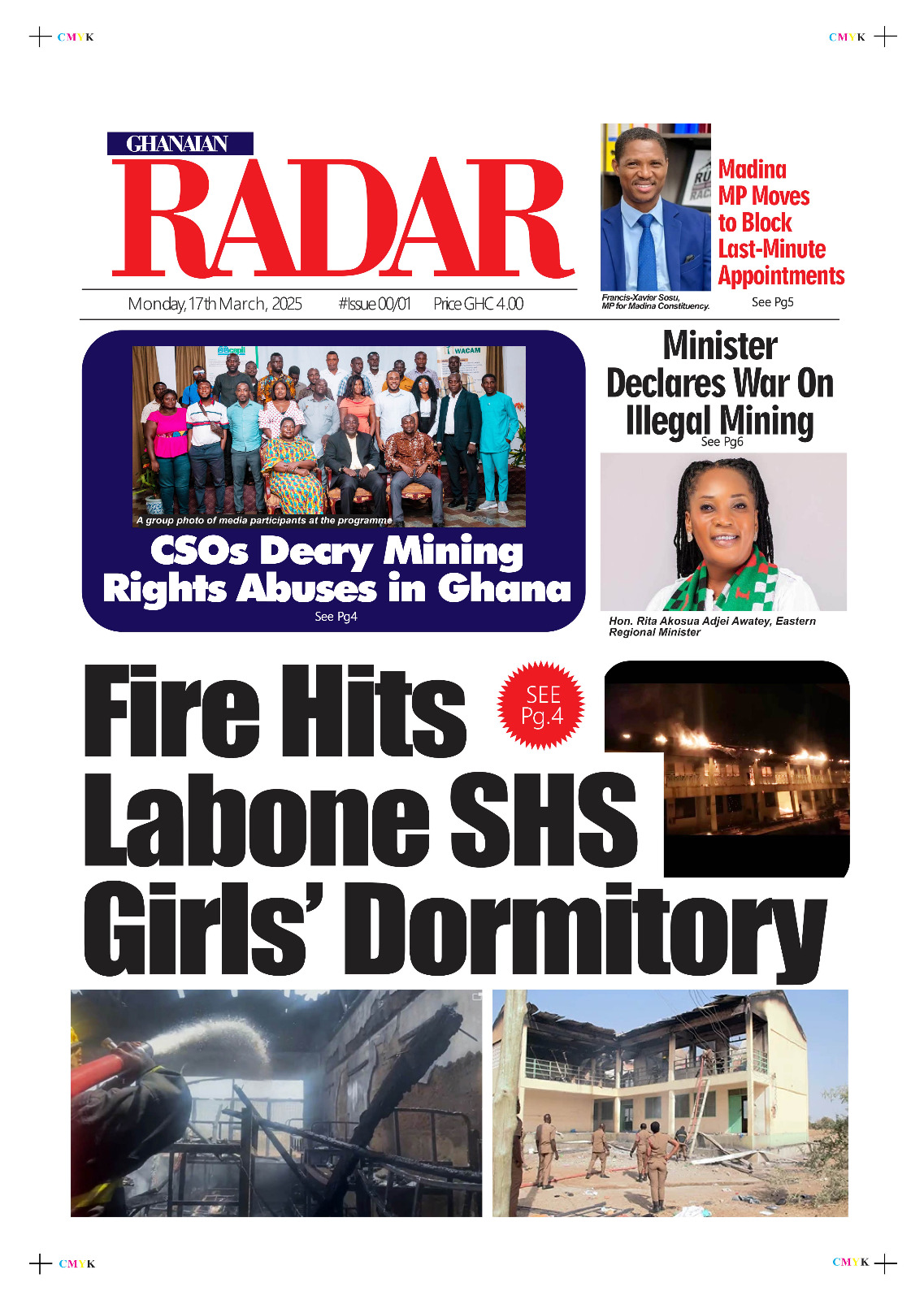 CMYK

CMYK

GHANAIAN
RADAR

Monday, 17th March, 2025 #Issue 00/01 Price GHC 4.00

Madina MP Moves to Block Last-Minute Appointments

Francis-Xavier Sosu, MP for Madina Constituency.

See Pg5

WACAM

A group photo of media participants at the programme

CSOs Decry Mining Rights Abuses in Ghana

See Pg4

Minister Declares War On Illegal Mining

See Pg6

Hon. Rita Akosua Adjei Awatey, Eastern Regional Minister

Fire Hits Labone SHS Girls' Dormitory

SEE Pg.4

CMYK

CMYK